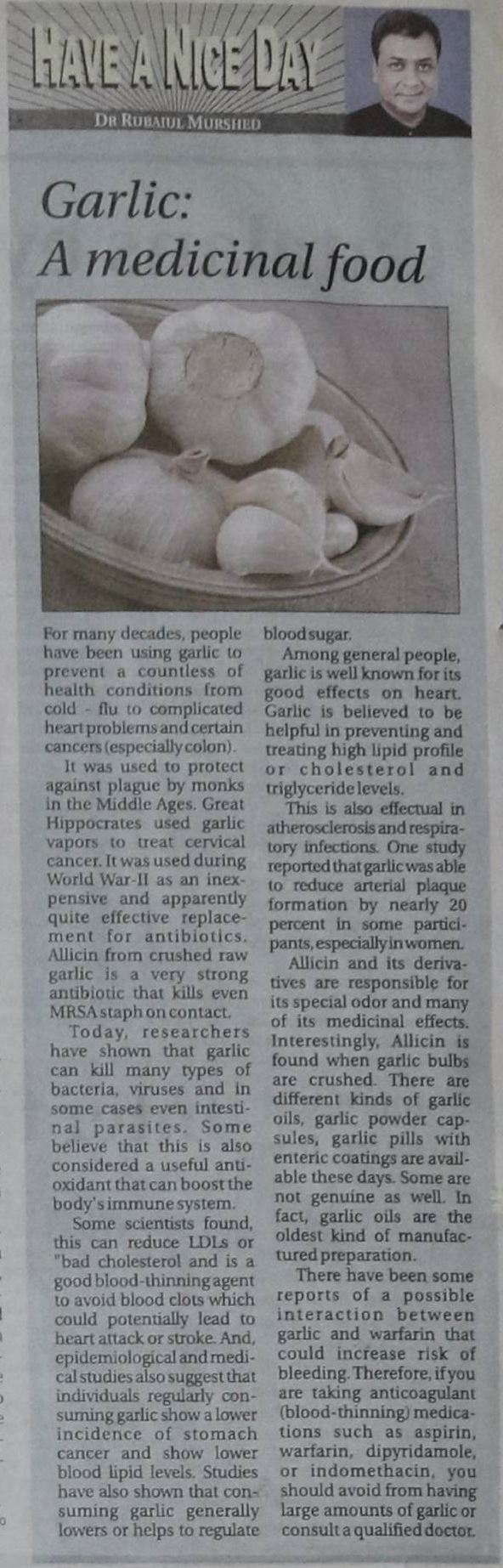 HAVE A NICE DAY

DR RUBAIUL MURSHED

Garlic:
A medicinal food

For many decades, people have been using garlic to prevent a countless of health conditions from cold - flu to complicated heart problems and certain cancers (especially colon).

It was used to protect against plague by monks in the Middle Ages. Great Hippocrates used garlic vapors to treat cervical cancer. It was used during World War-II as an inexpensive and apparently quite effective replacement for antibiotics. Allicin from crushed raw garlic is a very strong antibiotic that kills even MRSA staph on contact.

Today, researchers have shown that garlic can kill many types of bacteria, viruses and in some cases even intestinal parasites. Some believe that this is also considered a useful antioxidant that can boost the body's immune system.

Some scientists found, this can reduce LDLs or "bad cholesterol and is a good blood-thinning agent to avoid blood clots which could potentially lead to heart attack or stroke. And, epidemiological and medical studies also suggest that individuals regularly consuming garlic show a lower incidence of stomach cancer and show lower blood lipid levels. Studies have also shown that consuming garlic generally lowers or helps to regulate blood sugar.

Among general people, garlic is well known for its good effects on heart. Garlic is believed to be helpful in preventing and treating high lipid profile or cholesterol and triglyceride levels.

This is also effectual in atherosclerosis and respiratory infections. One study reported that garlic was able to reduce arterial plaque formation by nearly 20 percent in some participants, especially in women.

Allicin and its derivatives are responsible for its special odor and many of its medicinal effects. Interestingly, Allicin is found when garlic bulbs are crushed. There are different kinds of garlic oils, garlic powder capsules, garlic pills with enteric coatings are available these days. Some are not genuine as well. In fact, garlic oils are the oldest kind of manufactured preparation.

There have been some reports of a possible interaction between garlic and warfarin that could increase risk of bleeding. Therefore, if you are taking anticoagulant (blood-thinning) medications such as aspirin, warfarin, dipyridamole, or indomethacin, you should avoid from having large amounts of garlic or consult a qualified doctor.